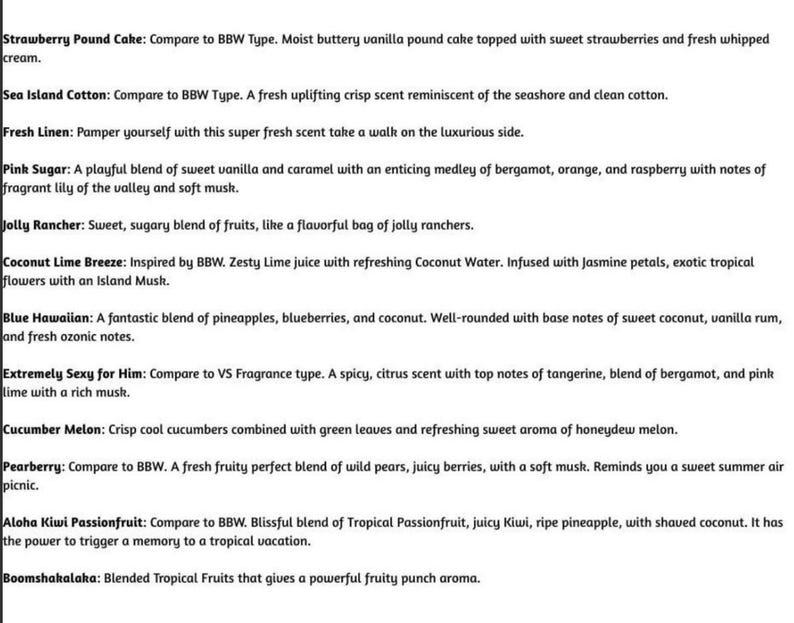 Strawberry Pound Cake: Compare to BBW Type. Moist buttery vanilla pound cake topped with sweet strawberries and fresh whipped cream.

Sea Island Cotton: Compare to BBW Type. A fresh uplifting crisp scent reminiscent of the seashore and clean cotton.

Fresh Linen: Pamper yourself with this super fresh scent take a walk on the luxurious side.

Pink Sugar: A playful blend of sweet vanilla and caramel with an enticing medley of bergamot, orange, and raspberry with notes of fragrant lily of the valley and soft musk.

Jolly Rancher: Sweet, sugary blend of fruits, like a flavorful bag of jolly ranchers.

Coconut Lime Breeze: Inspired by BBW. Zesty Lime juice with refreshing Coconut Water. Infused with Jasmine petals, exotic tropical flowers with an Island Musk.

Blue Hawaiian: A fantastic blend of pineapples, blueberries, and coconut. Well-rounded with base notes of sweet coconut, vanilla rum, and fresh ozonic notes.

Extremely Sexy for Him: Compare to VS Fragrance type. A spicy, citrus scent with top notes of tangerine, blend of bergamot, and pink lime with a rich musk.

Cucumber Melon: Crisp cool cucumbers combined with green leaves and refreshing sweet aroma of honeydew melon.

Pearberry: Compare to BBW. A fresh fruity perfect blend of wild pears, juicy berries, with a soft musk. Reminds you a sweet summer air picnic.

Aloha Kiwi Passionfruit: Compare to BBW. Blissful blend of Tropical Passionfruit, juicy Kiwi, ripe pineapple, with shaved coconut. It has the power to trigger a memory to a tropical vacation.

Boomshakalaka: Blended Tropical Fruits that gives a powerful fruity punch aroma.